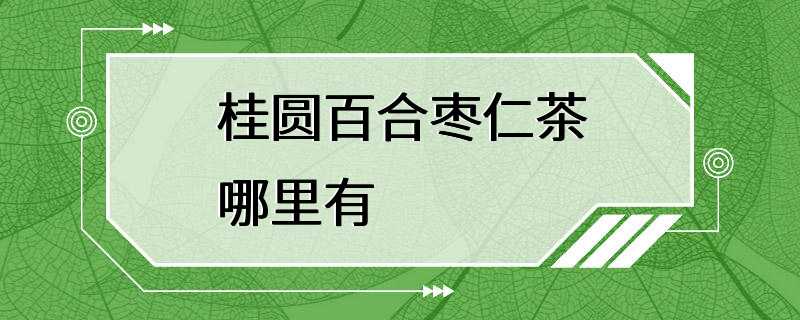 桂圆百合枣仁茶
哪里有